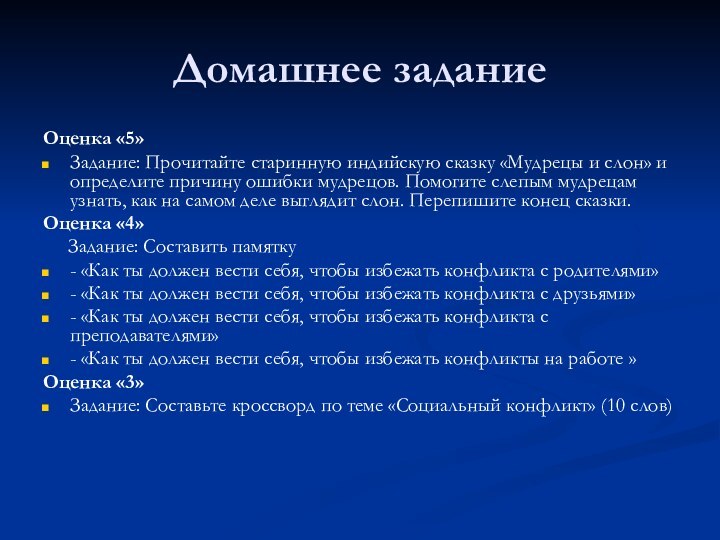 Домашнее задание

Оценка «5»

Задание: Прочитайте старинную индийскую сказку «Мудрецы и слон» и определите причину ошибки мудрецов. Помогите слепым мудрецам узнать, как на самом деле выглядит слон. Перепишите конец сказки.

Оценка «4»

Задание: Составить памятку

- «Как ты должен вести себя, чтобы избежать конфликта с родителями»
- «Как ты должен вести себя, чтобы избежать конфликта с друзьями»
- «Как ты должен вести себя, чтобы избежать конфликта с преподавателями»
- «Как ты должен вести себя, чтобы избежать конфликты на работе »

Оценка «3»

Задание: Составьте кроссворд по теме «Социальный конфликт» (10 слов)